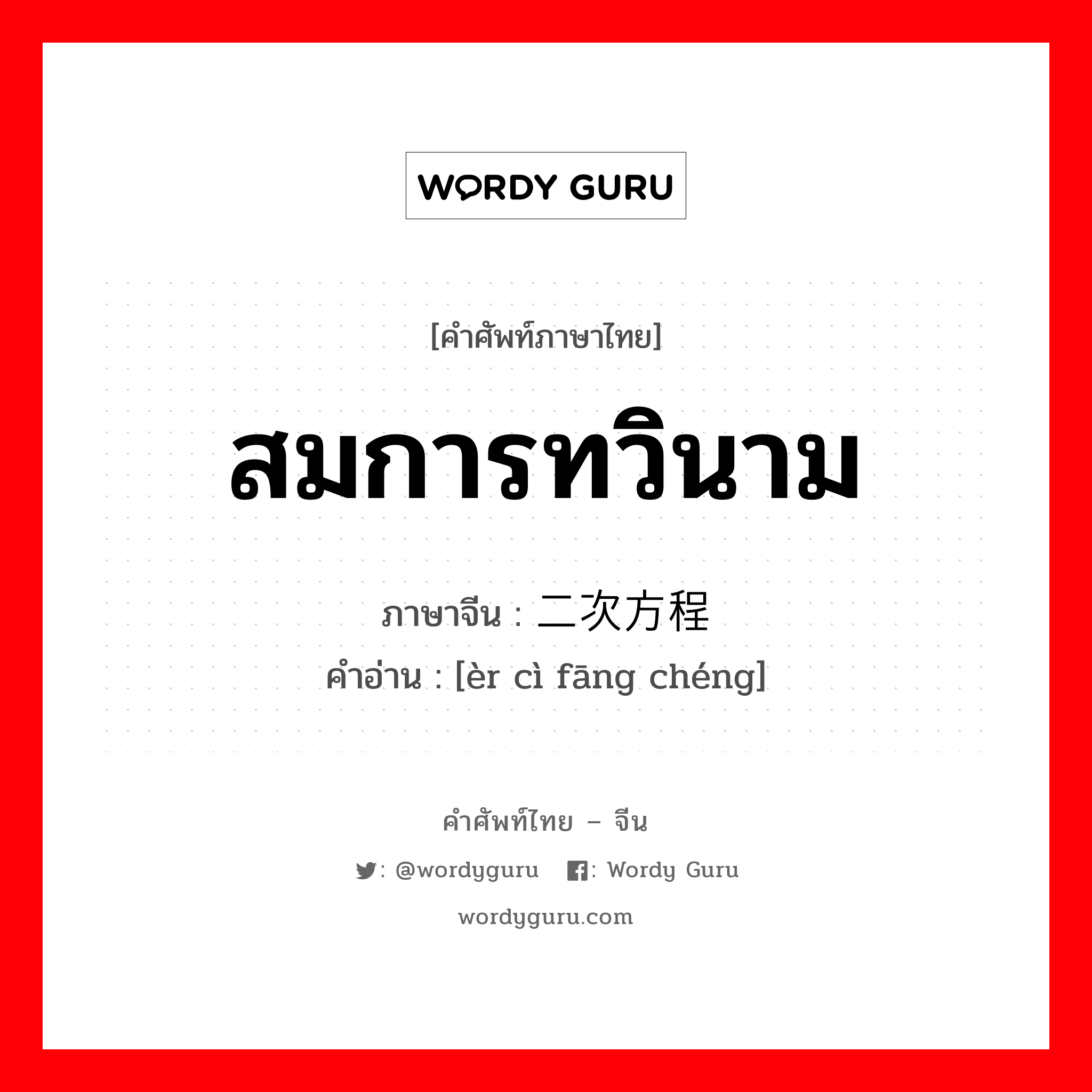 WORDY GURU

[คำศัพท์ภาษาไทย]

สมการทวินาม

ภาษาจีน : 二次方程

คำอ่าน : [èr cì fāng chéng]

คำศัพท์ไทย – จีน

: @wordyguru : Wordy Guru

wordyguru.com